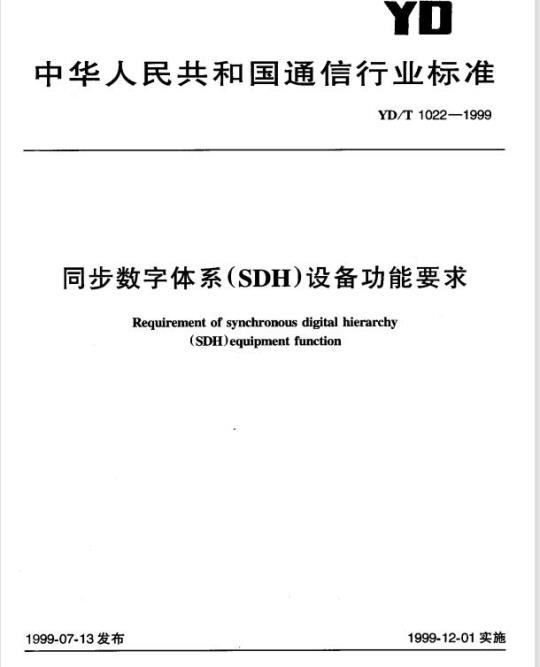 YD

中华人民共和国通信行业标准

YD/T 1022—1999

同步数字体系(SDH)设备功能要求

Requirement of synchronous digital hierarchy (SDH)equipment function

1999-07-13 发布

1999-12-01 实施